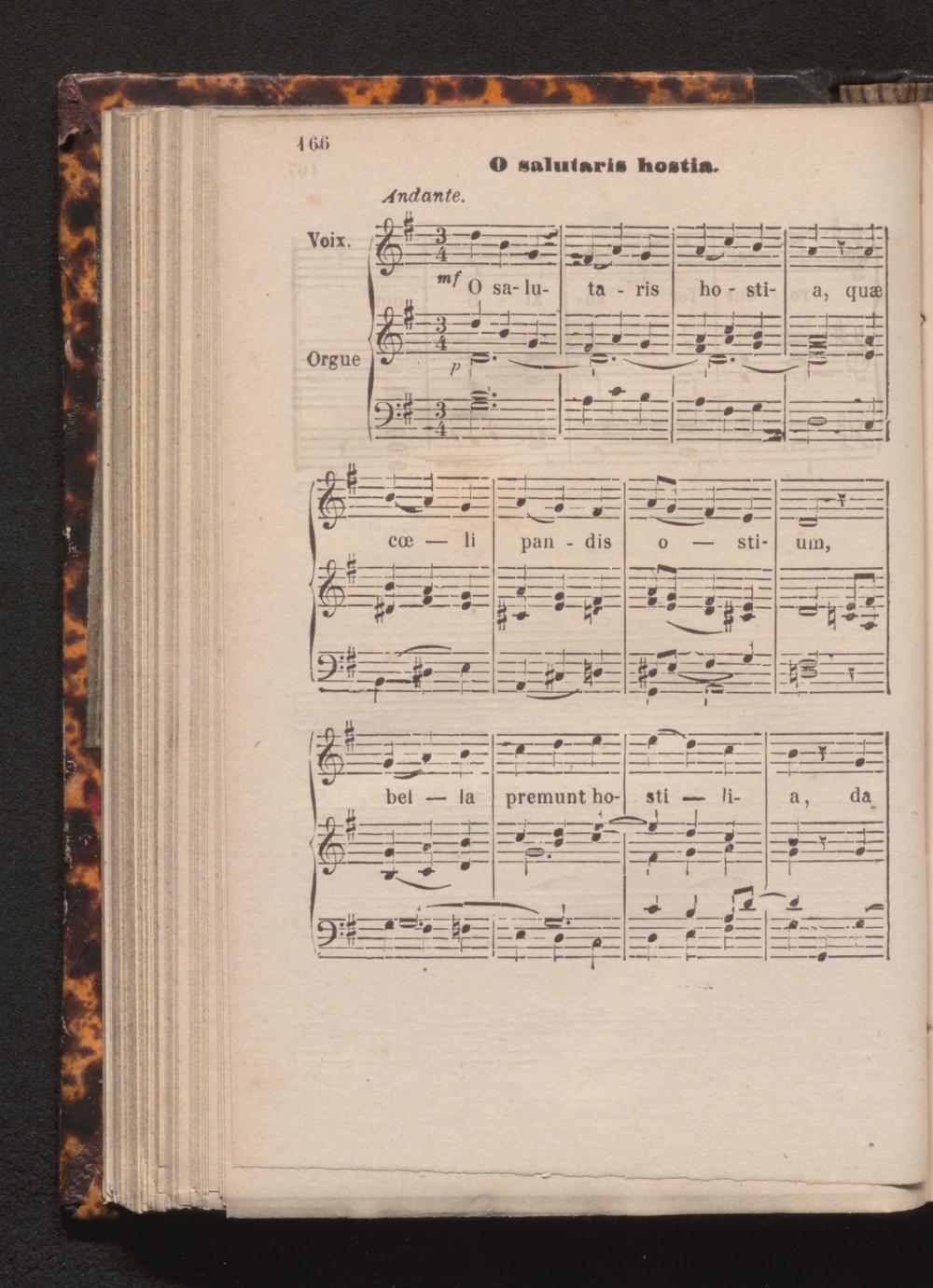 166

O salutaris hostia.

Andante.

Voix.

Orgue

mf O sa- lu- ta - ris ho - sti- a, quæ

p

cœ — li pan - dis o — sti- um,

bel — la premunt ho- sti — li- a, da